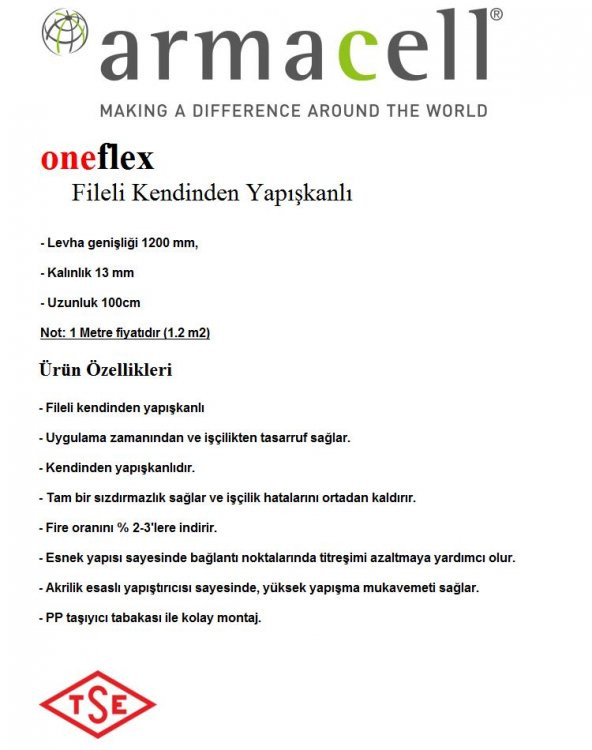 armacell®

MAKING A DIFFERENCE AROUND THE WORLD

oneflex

Fileli Kendinden Yapışkanlı

- Levha genişliği 1200 mm,

- Kalınlık 13 mm

- Uzunluk 100cm

Not: 1 Metre fiyatıdır (1.2 m2)

Ürün Özellikleri

- Fileli kendinden yapışkanlı

- Uygulama zamanından ve işçilikten tasarruf sağlar.

- Kendinden yapışkanlıdır.

- Tam bir sızdırmazlık sağlar ve işçilik hatalarını ortadan kaldırır.

- Fire oranını % 2-3'lere indirir.

- Esnek yapısı sayesinde bağlantı noktalarında titreşimi azaltmaya yardımcı olur.

- Akrilik esaslı yapıştırıcısı sayesinde, yüksek yapışma mukavemeti sağlar.

- PP taşıyıcı tabakası ile kolay montaj.

TSE